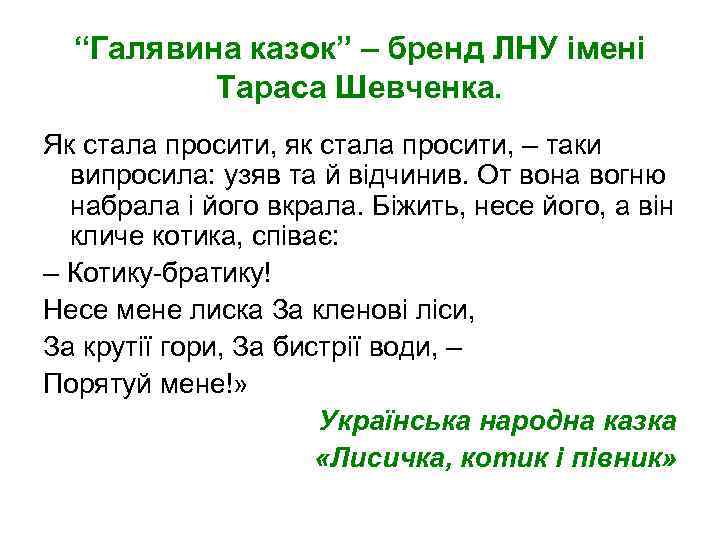 “Галявина казок” – бренд ЛНУ імені Тараса Шевченка.

Як стала просити, як стала просити, – таки випросила: узяв та й відчинив. От вона вогню набрала і його вкрала. Біжить, несе його, а він кличе котика, співає:

– Котику-братику!

Несе мене лиска За кленові ліси,

За крутії гори, За бистрії води, –

Порятуй мене!»

Українська народна казка
«Лисичка, котик і півник»